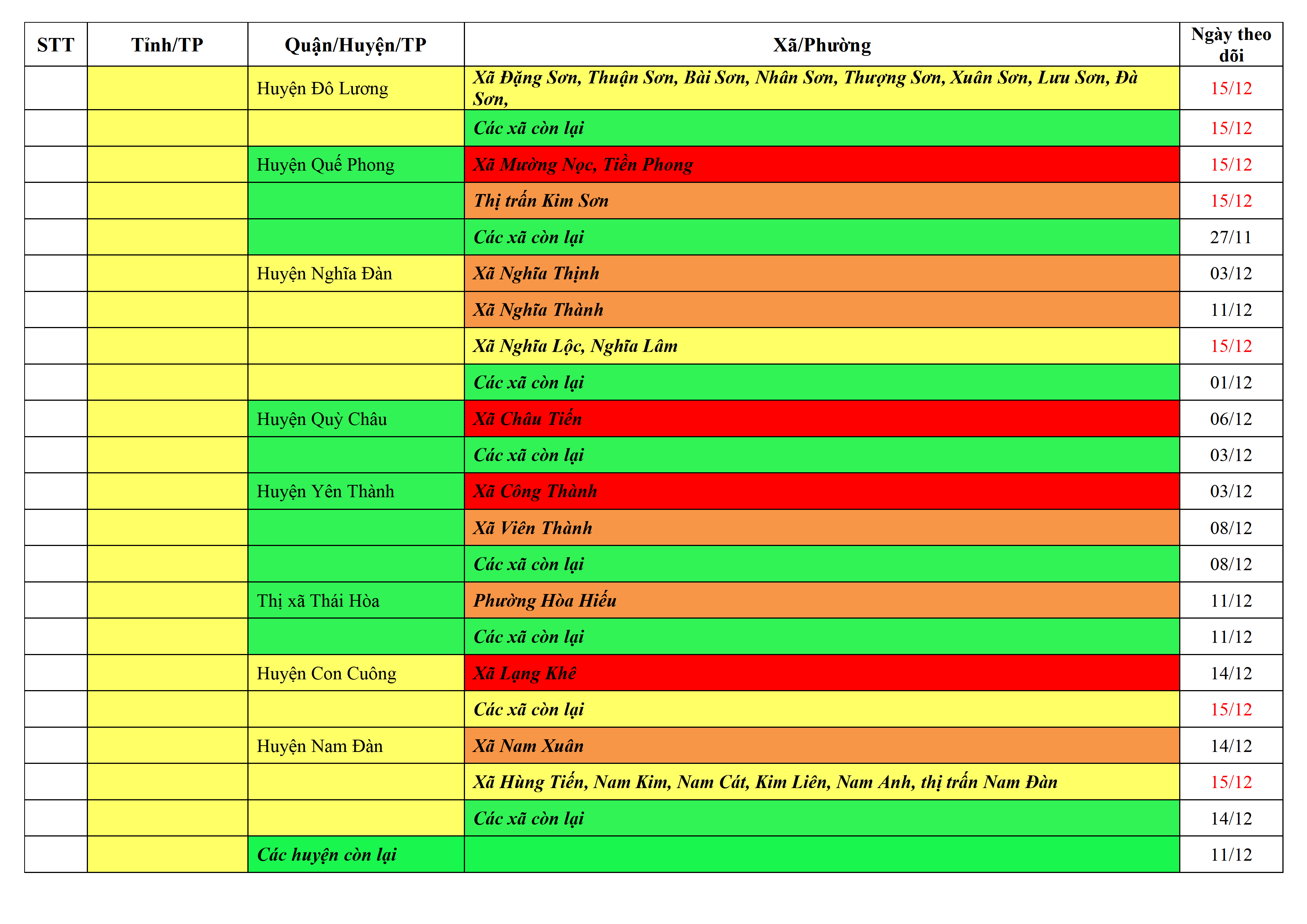 | STT | Tỉnh/TP | Quận/Huyện/TP | Xã/Phường | Ngày theo dõi |
|---|---|---|---|---|
| | | Huyện Đô Lương | Xã Đặng Sơn, Thuận Sơn, Bài Sơn, Nhân Sơn, Thượng Sơn, Xuân Sơn, Lưu Sơn, Đà Sơn, | 15/12 |
| | | | Các xã còn lại | 15/12 |
| | | Huyện Quế Phong | Xã Mường Nọc, Tiền Phong | 15/12 |
| | | | Thị trấn Kim Sơn | 15/12 |
| | | | Các xã còn lại | 27/11 |
| | | Huyện Nghĩa Đàn | Xã Nghĩa Thịnh | 03/12 |
| | | | Xã Nghĩa Thành | 11/12 |
| | | | Xã Nghĩa Lộc, Nghĩa Lâm | 15/12 |
| | | | Các xã còn lại | 01/12 |
| | | Huyện Quỳ Châu | Xã Châu Tiến | 06/12 |
| | | | Các xã còn lại | 03/12 |
| | | Huyện Yên Thành | Xã Công Thành | 03/12 |
| | | | Xã Viên Thành | 08/12 |
| | | | Các xã còn lại | 08/12 |
| | | Thị xã Thái Hòa | Phường Hòa Hiếu | 11/12 |
| | | | Các xã còn lại | 11/12 |
| | | Huyện Con Cuông | Xã Lạng Khê | 14/12 |
| | | | Các xã còn lại | 15/12 |
| | | Huyện Nam Đàn | Xã Nam Xuân | 14/12 |
| | | | Xã Hùng Tiến, Nam Kim, Nam Cát, Kim Liên, Nam Anh, thị trấn Nam Đàn | 15/12 |
| | | | Các xã còn lại | 14/12 |
| | | Các huyện còn lại | | 11/12 |